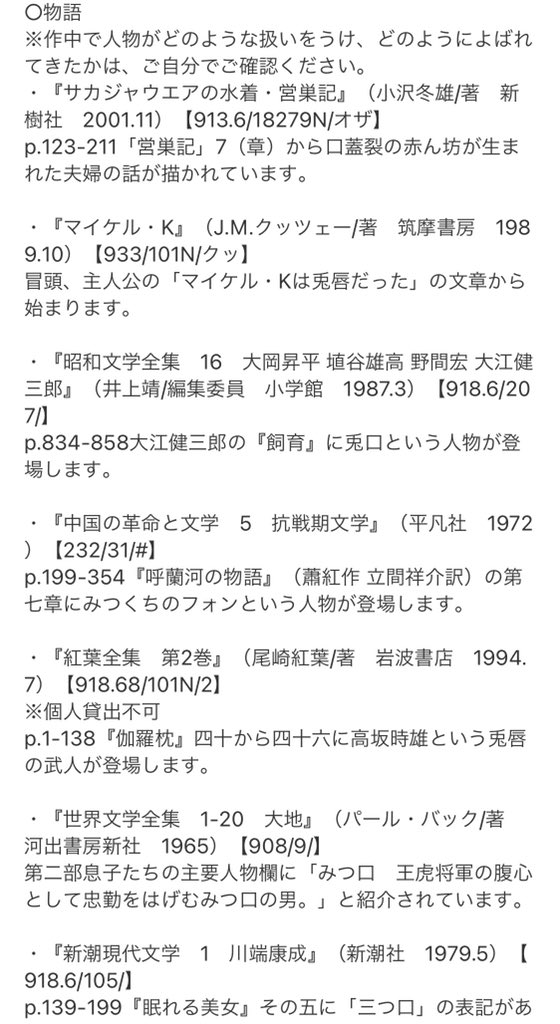 ○物語
※作中で人物がどのような扱いをうけ、どのようによばれてきたかは、ご自分でご確認ください。
・『サカジャウエアの水着・営巣記』（小沢冬雄/著　新樹社　2001.11）【913.6/18279N/オザ】
p.123-211「営巣記」7（章）から口蓋裂の赤ん坊が生まれた夫婦の話が描かれています。

・『マイケル・K』（J.M.クッツェー/著　筑摩書房　1989.10）【933/101N/クッ】
冒頭、主人公の「マイケル・Kは兎唇だった」の文章から始まります。

・『昭和文学全集　16　大岡昇平 埴谷雄高 野間宏 大江健三郎』（井上靖/編集委員　小学館　1987.3）【918.6/207/】
p.834-858大江健三郎の『飼育』に兎口という人物が登場します。

・『中国の革命と文学　5　抗戦期文学』（平凡社　1972）【232/31/#】
p.199-354『呼蘭河の物語』（蕭紅作 立間祥介訳）の第七章にみつくちのフォンという人物が登場します。

・『紅葉全集　第2巻』（尾崎紅葉/著　岩波書店　1994.7）【918.68/101N/2】
※個人貸出不可
p.1-138『伽羅枕』四十から四十六に高坂時雄という兎唇の武人が登場します。

・『世界文学全集　1-20　大地』（パール・バック/著　河出書房新社　1965）【908/9/】
第二部息子たちの主要人物欄に「みつ口　王虎将軍の腹心として忠勤をはげむみつ口の男。」と紹介されています。

・『新潮現代文学　1　川端康成』（新潮社　1979.5）【918.6/105/】
p.139-199『眠れる美女』その五に「三つ口」の表記があ